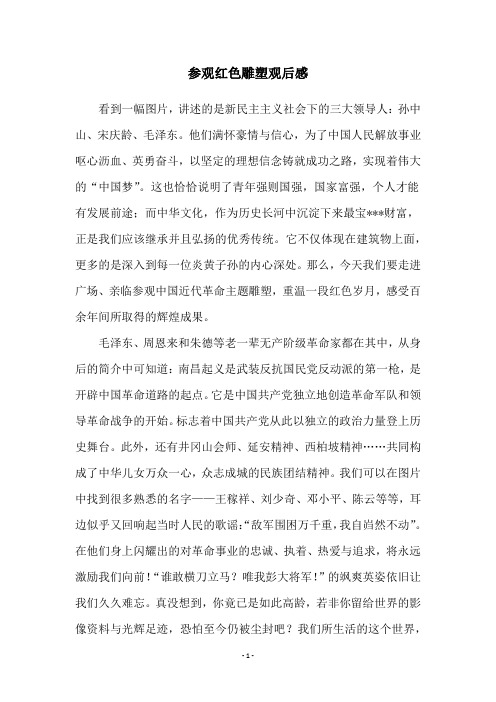 参观红色雕塑观后感

看到一幅图片，讲述的是新民主主义社会下的三大领导人：孙中山、宋庆龄、毛泽东。他们满怀豪情与信心，为了中国人民解放事业呕心沥血、英勇奋斗，以坚定的理想信念铸就成功之路，实现着伟大的“中国梦”。这也恰恰说明了青年强则国强，国家富强，个人才能有发展前途；而中华文化，作为历史长河中沉淀下来最宝***财富，正是我们应该继承并且弘扬的优秀传统。它不仅体现在建筑物上面，更多的是深入到每一位炎黄子孙的内心深处。那么，今天我们要走进广场、亲临参观中国近代革命主题雕塑，重温一段红色岁月，感受百余年间所取得的辉煌成果。

毛泽东、周恩来和朱德等老一辈无产阶级革命家都在其中，从身后的简介中可知道：南昌起义是武装反抗国民党反动派的第一枪，是开辟中国革命道路的起点。它是中国共产党独立地创造革命军队和领导革命战争的开始。标志着中国共产党从此以独立的政治力量登上历史舞台。此外，还有井冈山会师、延安精神、西柏坡精神……共同构成了中华儿女万众一心，众志成城的民族团结精神。我们可以在图片中找到很多熟悉的名字——王稼祥、刘少奇、邓小平、陈云等等，耳边似乎又回响起当时人民的歌谣：“敌军围困万千重，我自岿然不动”。在他们身上闪耀出的对革命事业的忠诚、执着、热爱与追求，将永远激励我们向前！“谁敢横刀立马？唯我彭大将军！”的飒爽英姿依旧让我们久久难忘。真没想到，你竟已是如此高龄，若非你留给世界的影像资料与光辉足迹，恐怕至今仍被尘封吧？我们所生活的这个世界，

- 1 -